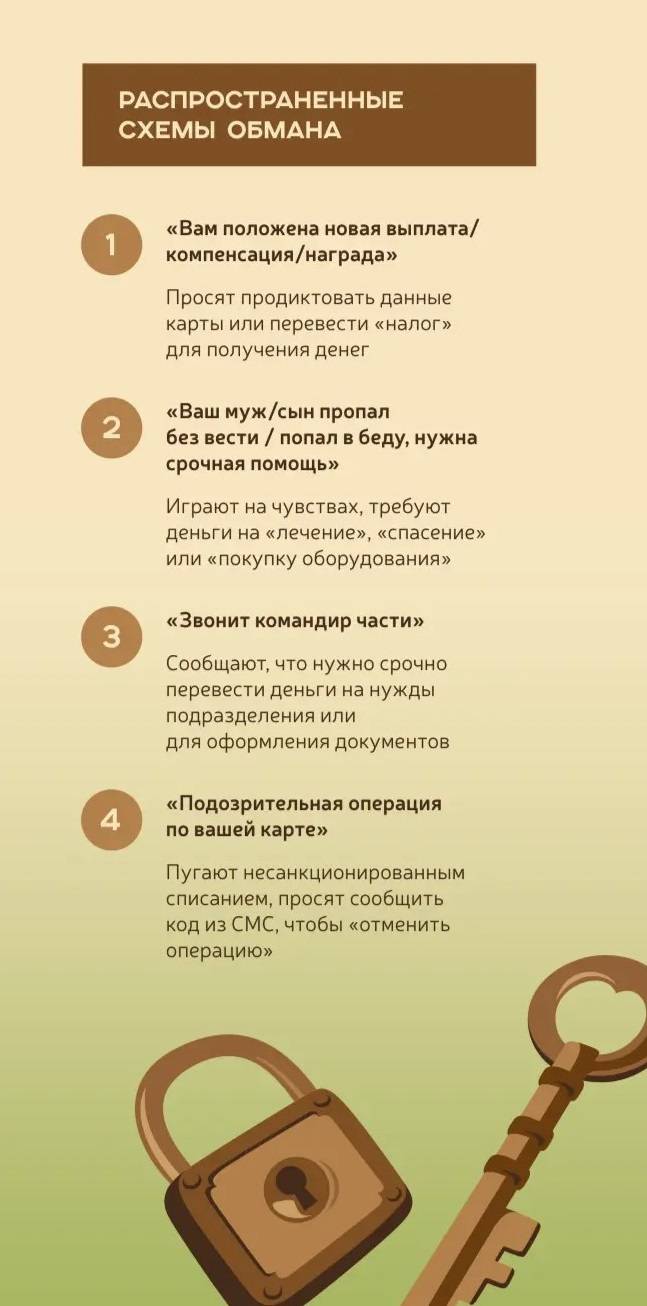 РАСПРОСТРАНЕННЫЕ СХЕМЫ ОБМАНА

1

«Вам положена новая выплата/компенсация/награда»

Просят продиктовать данные карты или перевести «налог» для получения денег

2

«Ваш муж/сын пропал без вести / попал в беду, нужна срочная помощь»

Играют на чувствах, требуют деньги на «лечение», «спасение» или «покупку оборудования»

3

«Звонит командир части»

Сообщают, что нужно срочно перевести деньги на нужды подразделения или для оформления документов

4

«Подозрительная операция по вашей карте»

Пугают несанкционированным списанием, просят сообщить код из СМС, чтобы «отменить операцию»